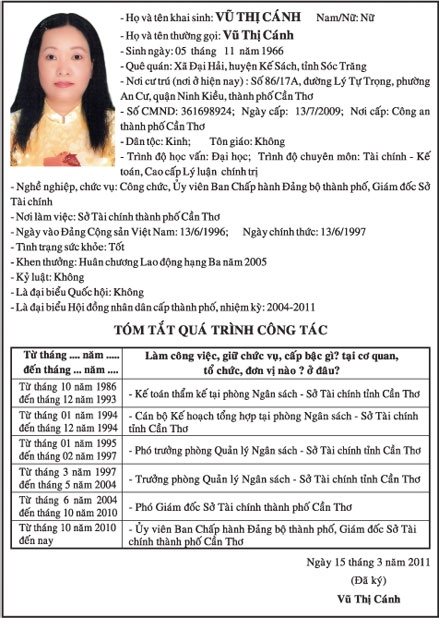 - Họ và tên khai sinh: VŨ THỊ CÁNH Nam/Nữ: Nữ
- Họ và tên thường gọi: Vũ Thị Cánh
- Sinh ngày: 05 tháng 11 năm 1966
- Quê quán: Xã Đại Hải, huyện Kế Sách, tỉnh Sóc Trăng
- Nơi cư trú (nơi ở hiện nay) : Số 86/17A, đường Lý Tự Trọng, phường An Cư, quận Ninh Kiều, thành phố Cần Thơ
- Số CMND: 361698924; Ngày cấp: 13/7/2009; Nơi cấp: Công an thành phố Cần Thơ
- Dân tộc: Kinh; Tôn giáo: Không
- Trình độ học vấn: Đại học; Trình độ chuyên môn: Tài chính - Kế toán, Cao cấp Lý luận chính trị
- Nghề nghiệp, chức vụ: Công chức, Ủy viên Ban Chấp hành Đảng bộ thành phố, Giám đốc Sở Tài chính
- Nơi làm việc: Sở Tài chính thành phố Cần Thơ
- Ngày vào Đảng Cộng sản Việt Nam: 13/6/1996; Ngày chính thức: 13/6/1997
- Tình trạng sức khỏe: Tốt
- Khen thưởng: Huân chương Lao động hạng Ba năm 2005
- Kỷ luật: Không
- Là đại biểu Quốc hội: Không
- Là đại biểu Hội đồng nhân dân cấp thành phố, nhiệm kỳ: 2004-2011

TÓM TẮT QUÁ TRÌNH CÔNG TÁC

| Từ tháng .... năm ..... đến tháng ... năm ..... | Làm công việc, giữ chức vụ, cấp bậc gì? tại cơ quan, tổ chức, đơn vị nào ? ở đâu? |
|---|---|
| Từ tháng 10 năm 1986 đến tháng 12 năm 1993 | - Kế toán thẩm kế tại phòng Ngân sách - Sở Tài chính tỉnh Cần Thơ |
| Từ tháng 01 năm 1994 đến tháng 12 năm 1994 | - Cán bộ Kế hoạch tổng hợp tại phòng Ngân sách - Sở Tài chính tỉnh Cần Thơ |
| Từ tháng 01 năm 1995 đến tháng 02 năm 1997 | - Phó trưởng phòng Quản lý Ngân sách - Sở Tài chính tỉnh Cần Thơ |
| Từ tháng 3 năm 1997 đến tháng 5 năm 2004 | - Trưởng phòng Quản lý Ngân sách - Sở Tài chính tỉnh Cần Thơ |
| Từ tháng 6 năm 2004 đến tháng 10 năm 2010 | - Phó Giám đốc Sở Tài chính thành phố Cần Thơ |
| Từ tháng 10 năm 2010 đến nay | - Ủy viên Ban Chấp hành Đảng bộ thành phố, Giám đốc Sở Tài chính thành phố Cần Thơ |

Ngày 15 tháng 3 năm 2011
(Đã ký)
Vũ Thị Cánh